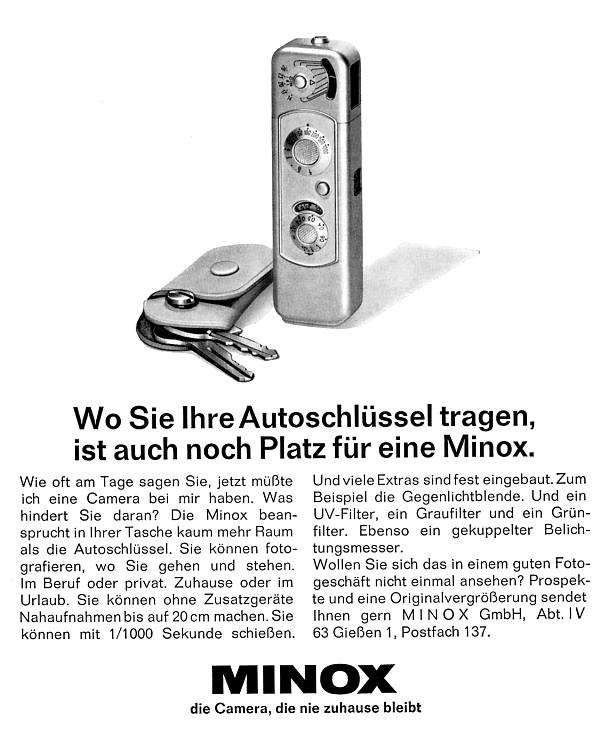 Wo Sie Ihre Autoschlüssel tragen, ist auch noch Platz für eine Minox.

Wie oft am Tage sagen Sie, jetzt müßte ich eine Camera bei mir haben. Was hindert Sie daran? Die Minox beansprucht in Ihrer Tasche kaum mehr Raum als die Autoschlüssel. Sie können fotografieren, wo Sie gehen und stehen. Im Beruf oder privat. Zuhause oder im Urlaub. Sie können ohne Zusatzgeräte Nahaufnahmen bis auf 20 cm machen. Sie können mit 1/1000 Sekunde schießen.

Und viele Extras sind fest eingebaut. Zum Beispiel die Gegenlichtblende. Und ein UV-Filter, ein Graufilter und ein Grünfilter. Ebenso ein gekuppelter Belichtungsmesser.
Wollen Sie sich das in einem guten Fotogeschäft nicht einmal ansehen? Prospekte und eine Originalvergrößerung sendet Ihnen gern MINOX GmbH, Abt. IV 63 Gießen 1, Postfach 137.

MINOX
die Camera, die nie zuhause bleibt